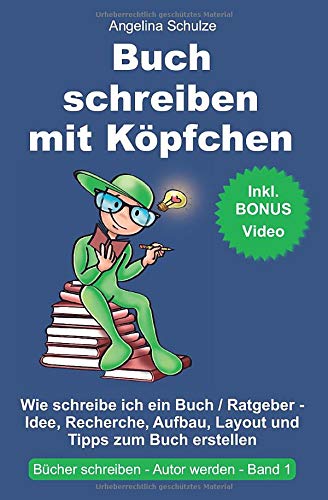 Urheberrechtlich geschütztes Material

Angelina Schulze

Buch schreiben mit Köpfchen

Inkl. BONUS Video

Wie schreibe ich ein Buch / Ratgeber - Idee, Recherche, Aufbau, Layout und Tipps zum Buch erstellen

Bücher schreiben - Autor werden - Band 1

Urheberrechtlich geschütztes Material